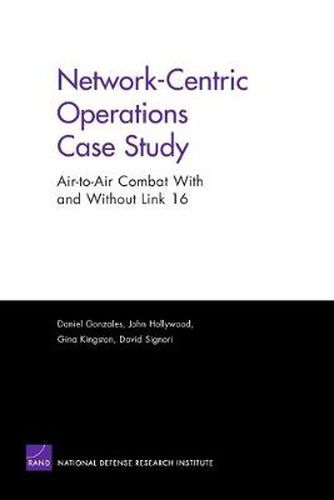 Network-Centric Operations Case Study

Air-to-Air Combat With and Without Link 16

Daniel Gonzales, John Hollywood, Gina Kingston, David Signori

RAND

NATIONAL DEFENSE RESEARCH INSTITUTE